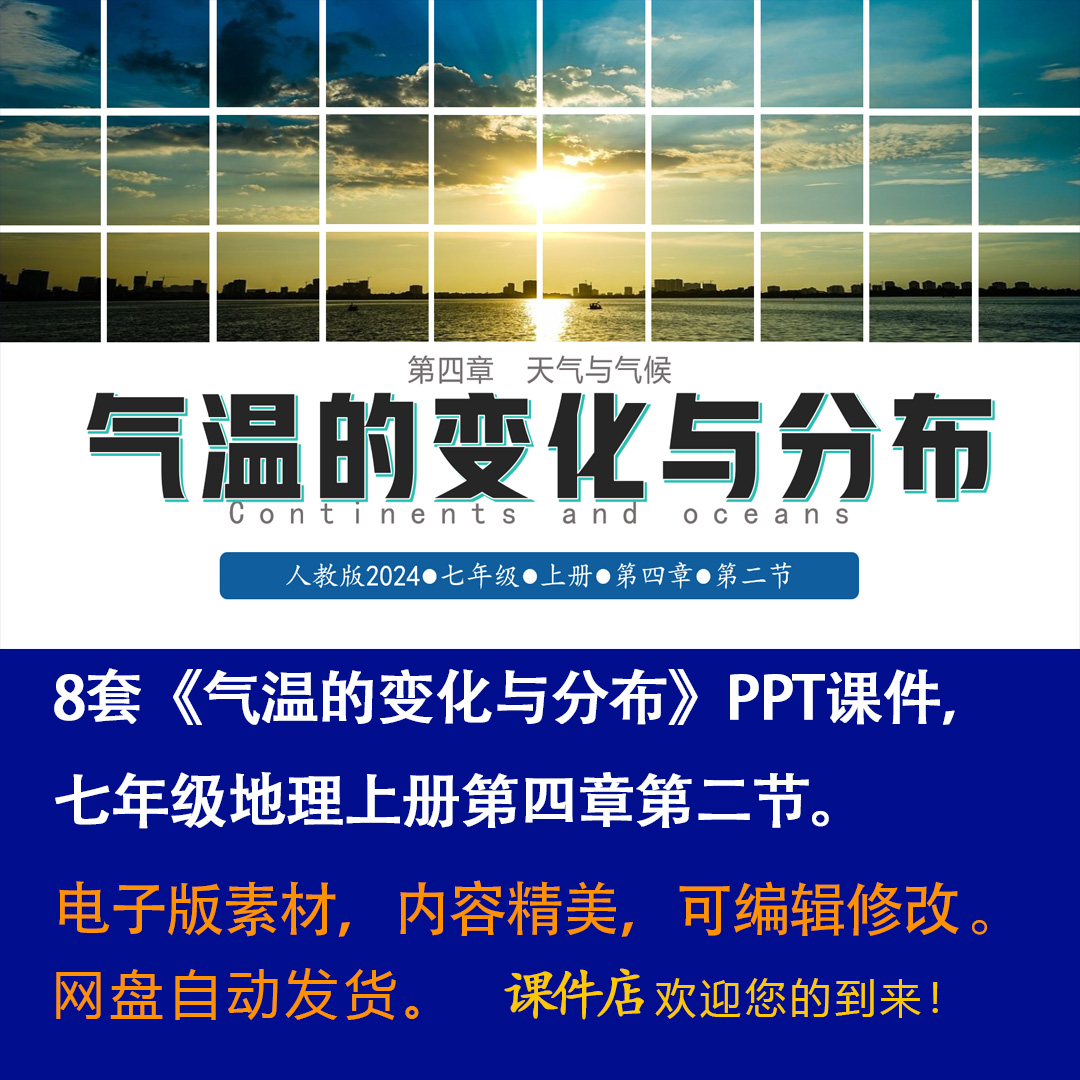 第四章　天气与气候

气温的变化与分布

Continents and oceans

人教版2024●七年级●上册●第四章●第二节

8套《气温的变化与分布》PPT课件，

七年级地理上册第四章第二节。

电子版素材，内容精美，可编辑修改。

网盘自动发货。　课件店 欢迎您的到来！